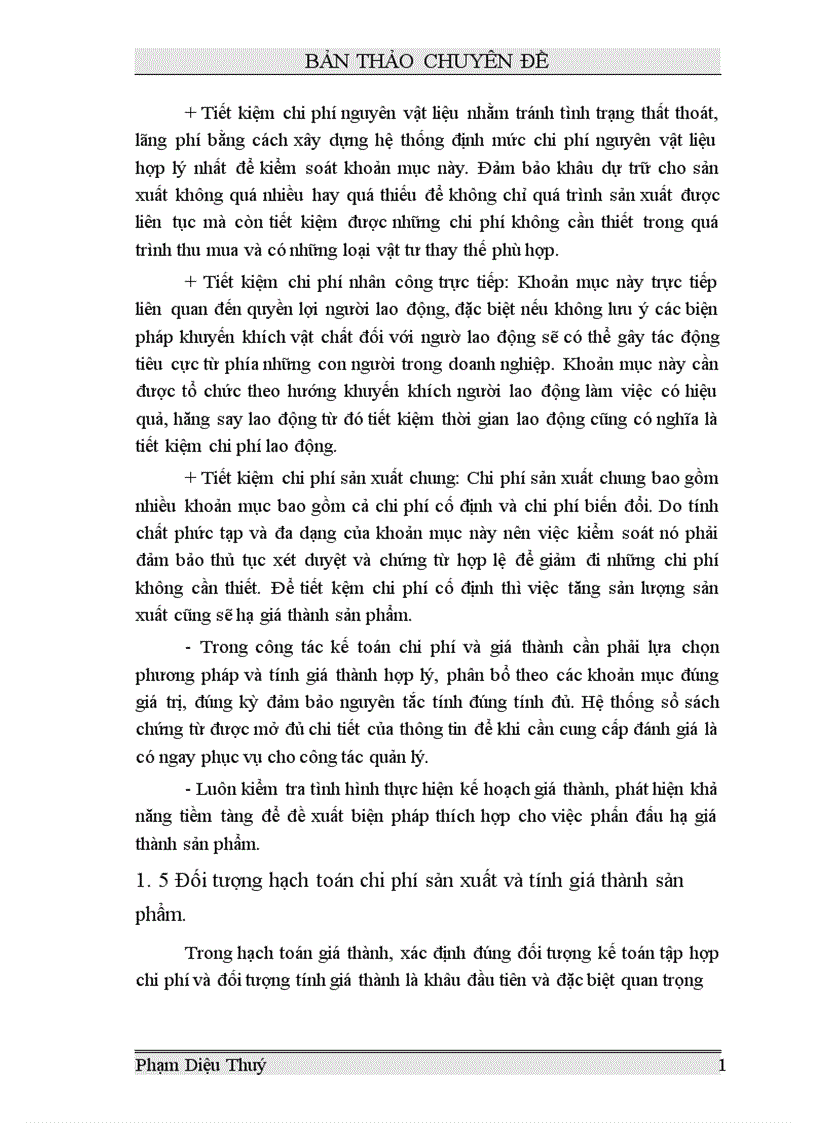 BẢN THẢO CHUYÊN ĐỀ

+ Tiết kiệm chi phí nguyên vật liệu nhằm tránh tình trạng thất thoát, lãng phí bằng cách xây dựng hệ thống định mức chi phí nguyên vật liệu hợp lý nhất để kiểm soát khoản mục này. Đảm bảo khâu dự trữ cho sản xuất không quá nhiều hay quá thiếu để không chỉ quá trình sản xuất được liên tục mà còn tiết kiệm được những chi phí không cần thiết trong quá trình thu mua và có những loại vật tư thay thế phù hợp.

+ Tiết kiệm chi phí nhân công trực tiếp: Khoản mục này trực tiếp liên quan đến quyền lợi người lao động, đặc biệt nếu không lưu ý các biện pháp khuyến khích vật chất đối với ngườ lao động sẽ có thể gây tác động tiêu cực từ phía những con người trong doanh nghiệp. Khoản mục này cần được tổ chức theo hướng khuyến khích người lao động làm việc có hiệu quả, hăng say lao động từ đó tiết kiệm thời gian lao động cũng có nghĩa là tiết kiệm chi phí lao động.

+ Tiết kiệm chi phí sản xuất chung: Chi phí sản xuất chung bao gồm nhiều khoản mục bao gồm cả chi phí cố định và chi phí biến đổi. Do tính chất phức tạp và đa dạng của khoản mục này nên việc kiểm soát nó phải đảm bảo thủ tục xét duyệt và chứng từ hợp lệ để giảm đi những chi phí không cần thiết. Để tiết kệm chi phí cố định thì việc tăng sản lượng sản xuất cũng sẽ hạ giá thành sản phẩm.

- Trong công tác kế toán chi phí và giá thành cần phải lựa chọn phương pháp và tính giá thành hợp lý, phân bổ theo các khoản mục đúng giá trị, đúng kỳ đảm bảo nguyên tắc tính đúng tính đủ. Hệ thống sổ sách chứng từ được mở đủ chi tiết của thông tin để khi cần cung cấp đánh giá là có ngay phục vụ cho công tác quản lý.

- Luôn kiểm tra tình hình thực hiện kế hoạch giá thành, phát hiện khả năng tiềm tàng để đề xuất biện pháp thích hợp cho việc phấn đấu hạ giá thành sản phẩm.

1. 5 Đối tượng hạch toán chi phí sản xuất và tính giá thành sản phẩm.

Trong hạch toán giá thành, xác định đúng đối tượng kế toán tập hợp chi phí và đối tượng tính giá thành là khâu đầu tiên và đặc biệt quan trọng

Phạm Diệu Thuý 1